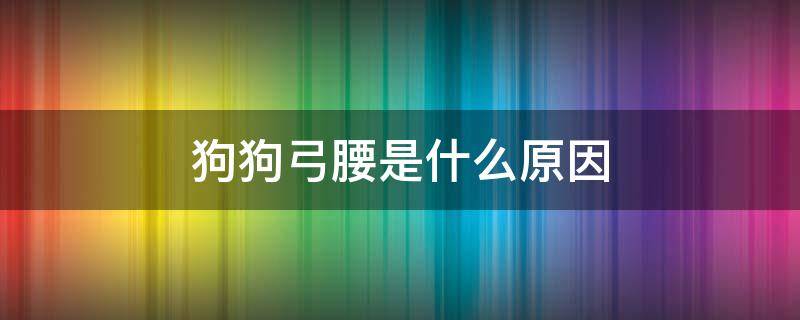 狗狗弓腰是什么原因